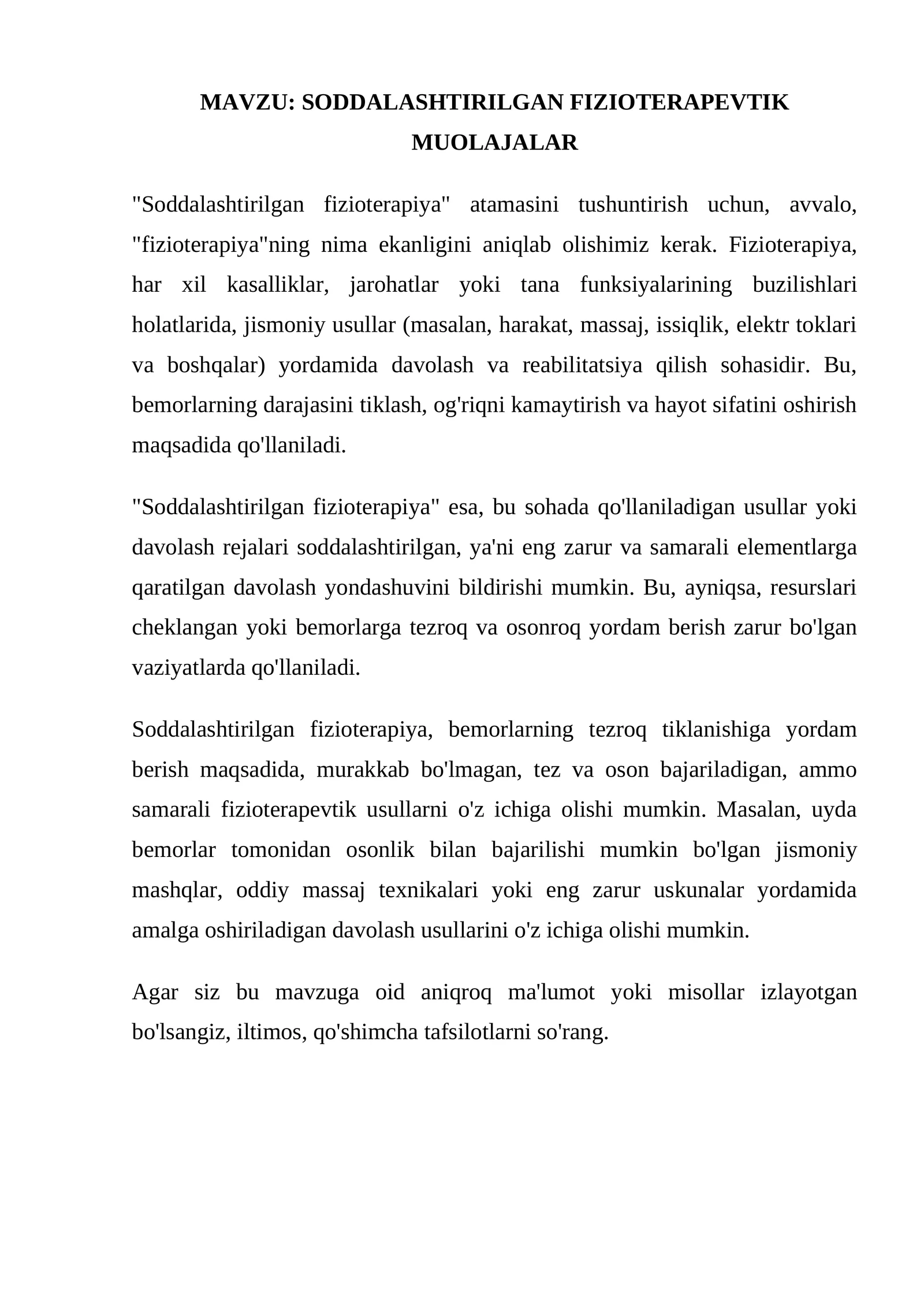 MAVZU: SODDALASHTIRILGAN FIZIOTERAPEVTIK MUOLAJALAR

"Soddalashtirilgan fizioterapiya" atamasini tushuntirish uchun, avvalo, "fizioterapiya"ning nima ekanligini aniqlab olishimiz kerak. Fizioterapiya, har xil kasalliklar, jarohatlar yoki tana funksiyalarining buzilishlari holatlarida, jismoniy usullar (masalan, harakat, massaj, issiqlik, elektr toklari va boshqalar) yordamida davolash va reabilitatsiya qilish sohasidir. Bu, bemorlarning darajasini tiklash, og'riqni kamaytirish va hayot sifatini oshirish maqsadida qo'llaniladi.

"Soddalashtirilgan fizioterapiya" esa, bu sohada qo'llaniladigan usullar yoki davolash rejalari soddalashtirilgan, ya'ni eng zarur va samarali elementlarga qaratilgan davolash yondashuvini bildirishi mumkin. Bu, ayniqsa, resurslari cheklangan yoki bemorlarga tezroq va osonroq yordam berish zarur bo'lgan vaziyatlarda qo'llaniladi.

Soddalashtirilgan fizioterapiya, bemorlarning tezroq tiklanishiga yordam berish maqsadida, murakkab bo'lmagan, tez va oson bajariladigan, ammo samarali fizioterapevtik usullarni o'z ichiga olishi mumkin. Masalan, uyda bemorlar tomonidan osonlik bilan bajarilishi mumkin bo'lgan jismoniy mashqlar, oddiy massaj texnikalari yoki eng zarur uskunalar yordamida amalga oshiriladigan davolash usullarini o'z ichiga olishi mumkin.

Agar siz bu mavzuga oid aniqroq ma'lumot yoki misollar izlayotgan bo'lsangiz, iltimos, qo'shimcha tafsilotlarni so'rang.